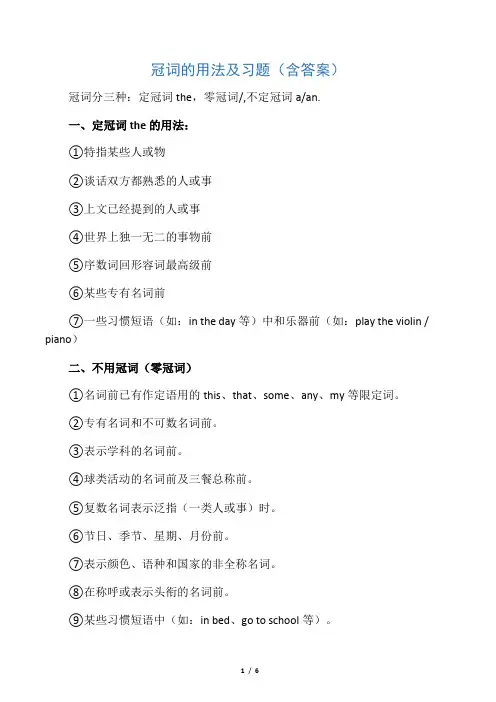 冠词的用法及习题（含答案）

冠词分三种：定冠词 the，零冠词/,不定冠词 a/an.

一、定冠词 the 的用法：

①特指某些人或物

②谈话双方都熟悉的人或事

③上文已经提到的人或事

④世界上独一无二的事物前

⑤序数词回形容词最高级前

⑥某些专有名词前

⑦一些习惯短语（如：in the day 等）中和乐器前（如：play the violin / piano）

二、不用冠词（零冠词）

①名词前已有作定语用的 this、that、some、any、my 等限定词。

②专有名词和不可数名词前。

③表示学科的名词前。

④球类活动的名词前及三餐总称前。

⑤复数名词表示泛指（一类人或事）时。

⑥节日、季节、星期、月份前。

⑦表示颜色、语种和国家的非全称名词。

⑧在称呼或表示头衔的名词前。

⑨某些习惯短语中（如：in bed、go to school 等）。

1 / 6